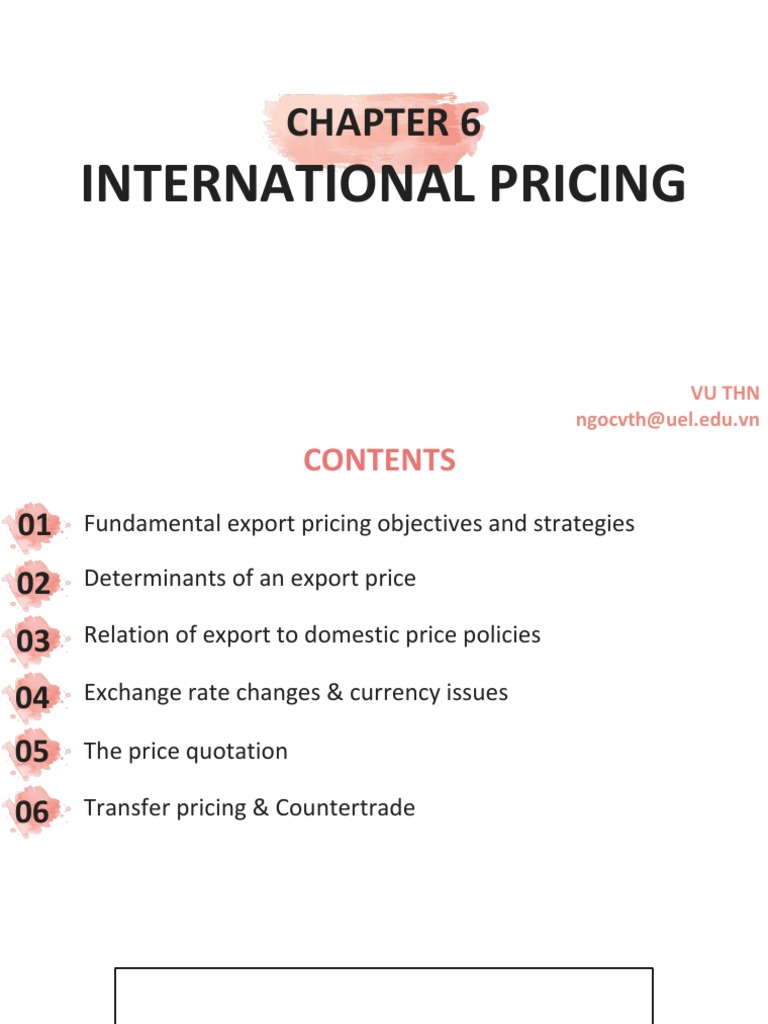 CHAPTER 6
INTERNATIONAL PRICING

VU THN
ngocvth@uel.edu.vn

CONTENTS

01 Fundamental export pricing objectives and strategies
02 Determinants of an export price
03 Relation of export to domestic price policies
04 Exchange rate changes & currency issues
05 The price quotation
06 Transfer pricing & Countertrade